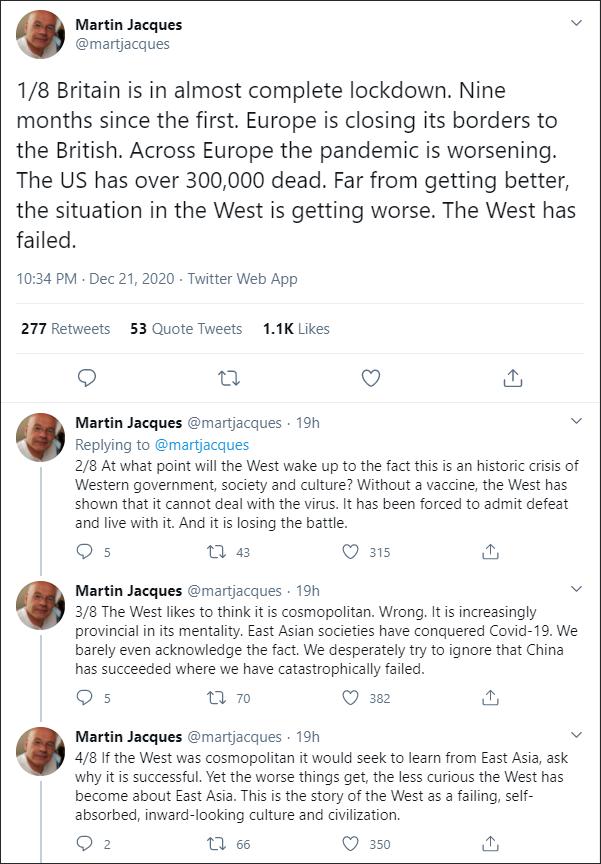 Martin Jacques
@martjacques

1/8 Britain is in almost complete lockdown. Nine months since the first. Europe is closing its borders to the British. Across Europe the pandemic is worsening. The US has over 300,000 dead. Far from getting better, the situation in the West is getting worse. The West has failed.

10:34 PM · Dec 21, 2020 · Twitter Web App

277 Retweets 53 Quote Tweets 1.1K Likes

Martin Jacques @martjacques · 19h
Replying to @martjacques
2/8 At what point will the West wake up to the fact this is an historic crisis of Western government, society and culture? Without a vaccine, the West has shown that it cannot deal with the virus. It has been forced to admit defeat and live with it. And it is losing the battle.

5 43 315

Martin Jacques @martjacques · 19h
3/8 The West likes to think it is cosmopolitan. Wrong. It is increasingly provincial in its mentality. East Asian societies have conquered Covid-19. We barely even acknowledge the fact. We desperately try to ignore that China has succeeded where we have catastrophically failed.

5 70 382

Martin Jacques @martjacques · 19h
4/8 If the West was cosmopolitan it would seek to learn from East Asia, ask why it is successful. Yet the worse things get, the less curious the West has become about East Asia. This is the story of the West as a failing, self-absorbed, inward-looking culture and civilization.

2 66 350